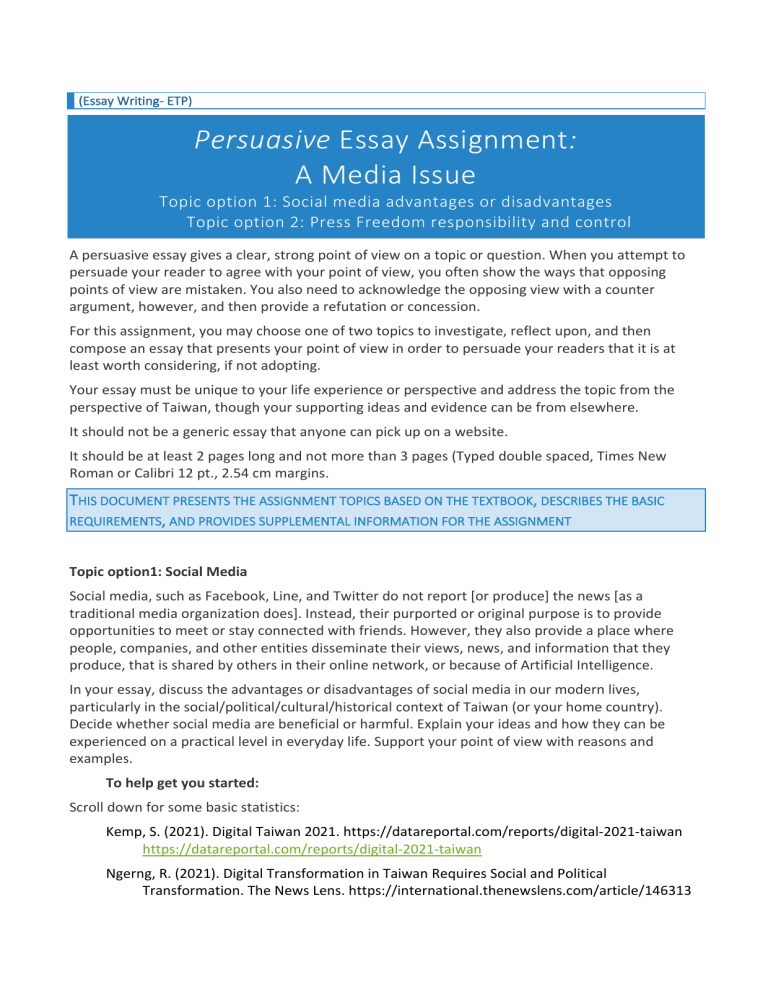 (Essay Writing- ETP)

Persuasive Essay Assignment:
A Media Issue

Topic option 1: Social media advantages or disadvantages
Topic option 2: Press Freedom responsibility and control

A persuasive essay gives a clear, strong point of view on a topic or question. When you attempt to persuade your reader to agree with your point of view, you often show the ways that opposing points of view are mistaken. You also need to acknowledge the opposing view with a counter argument, however, and then provide a refutation or concession.

For this assignment, you may choose one of two topics to investigate, reflect upon, and then compose an essay that presents your point of view in order to persuade your readers that it is at least worth considering, if not adopting.

Your essay must be unique to your life experience or perspective and address the topic from the perspective of Taiwan, though your supporting ideas and evidence can be from elsewhere.

It should not be a generic essay that anyone can pick up on a website.

It should be at least 2 pages long and not more than 3 pages (Typed double spaced, Times New Roman or Calibri 12 pt., 2.54 cm margins.

THIS DOCUMENT PRESENTS THE ASSIGNMENT TOPICS BASED ON THE TEXTBOOK, DESCRIBES THE BASIC REQUIREMENTS, AND PROVIDES SUPPLEMENTAL INFORMATION FOR THE ASSIGNMENT

Topic option1: Social Media

Social media, such as Facebook, Line, and Twitter do not report [or produce] the news [as a traditional media organization does]. Instead, their purported or original purpose is to provide opportunities to meet or stay connected with friends. However, they also provide a place where people, companies, and other entities disseminate their views, news, and information that they produce, that is shared by others in their online network, or because of Artificial Intelligence.

In your essay, discuss the advantages or disadvantages of social media in our modern lives, particularly in the social/political/cultural/historical context of Taiwan (or your home country). Decide whether social media are beneficial or harmful. Explain your ideas and how they can be experienced on a practical level in everyday life. Support your point of view with reasons and examples.

To help get you started:

Scroll down for some basic statistics:

Kemp, S. (2021). Digital Taiwan 2021. https://datareportal.com/reports/digital-2021-taiwan https://datareportal.com/reports/digital-2021-taiwan

Ngerng, R. (2021). Digital Transformation in Taiwan Requires Social and Political Transformation. The News Lens. https://international.thenewslens.com/article/146313